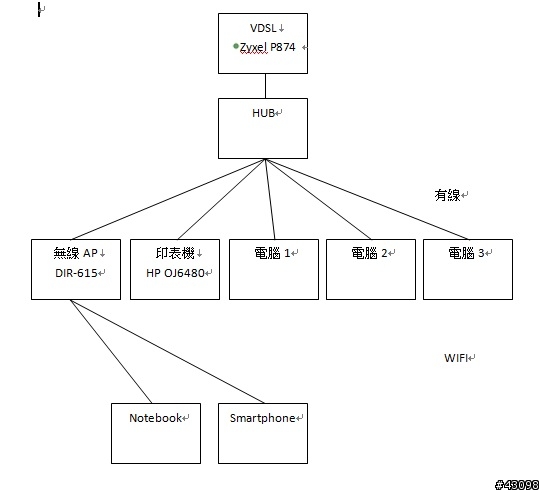 VDSL
Zyxel P874

HUB

有線

無線 AP
DIR-615

印表機
HP OJ6480

電腦 1

電腦 2

電腦 3

WIFI

Notebook

Smartphone

#43098